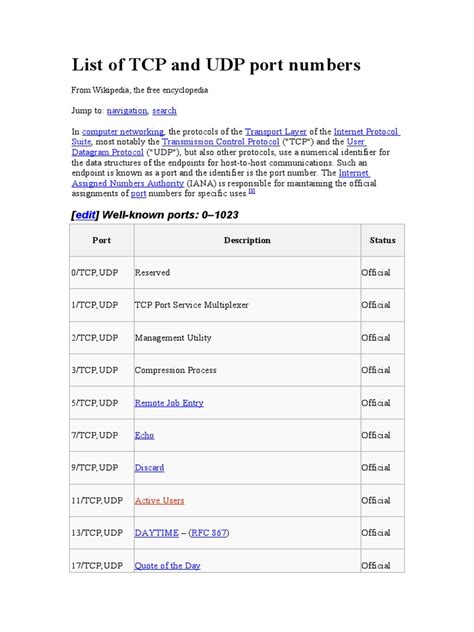 List of TCP and UDP port numbers

From Wikipedia, the free encyclopedia

Jump to: navigation, search

In computer networking, the protocols of the Transport Layer of the Internet Protocol Suite, most notably the Transmission Control Protocol ("TCP") and the User Datagram Protocol ("UDP"), but also other protocols, use a numerical identifier for the data structures of the endpoints for host-to-host communications. Such an endpoint is known as a port and the identifier is the port number. The Internet Assigned Numbers Authority (IANA) is responsible for maintaining the official assignments of port numbers for specific uses.[1]

[edit] Well-known ports: 0–1023

| Port | Description | Status |
|---|---|---|
| 0/TCP,UDP | Reserved | Official |
| 1/TCP,UDP | TCP Port Service Multiplexer | Official |
| 2/TCP,UDP | Management Utility | Official |
| 3/TCP,UDP | Compression Process | Official |
| 5/TCP,UDP | Remote Job Entry | Official |
| 7/TCP,UDP | Echo | Official |
| 9/TCP,UDP | Discard | Official |
| 11/TCP,UDP | Active Users | Official |
| 13/TCP,UDP | DAYTIME – (RFC 867) | Official |
| 17/TCP,UDP | Quote of the Day | Official |